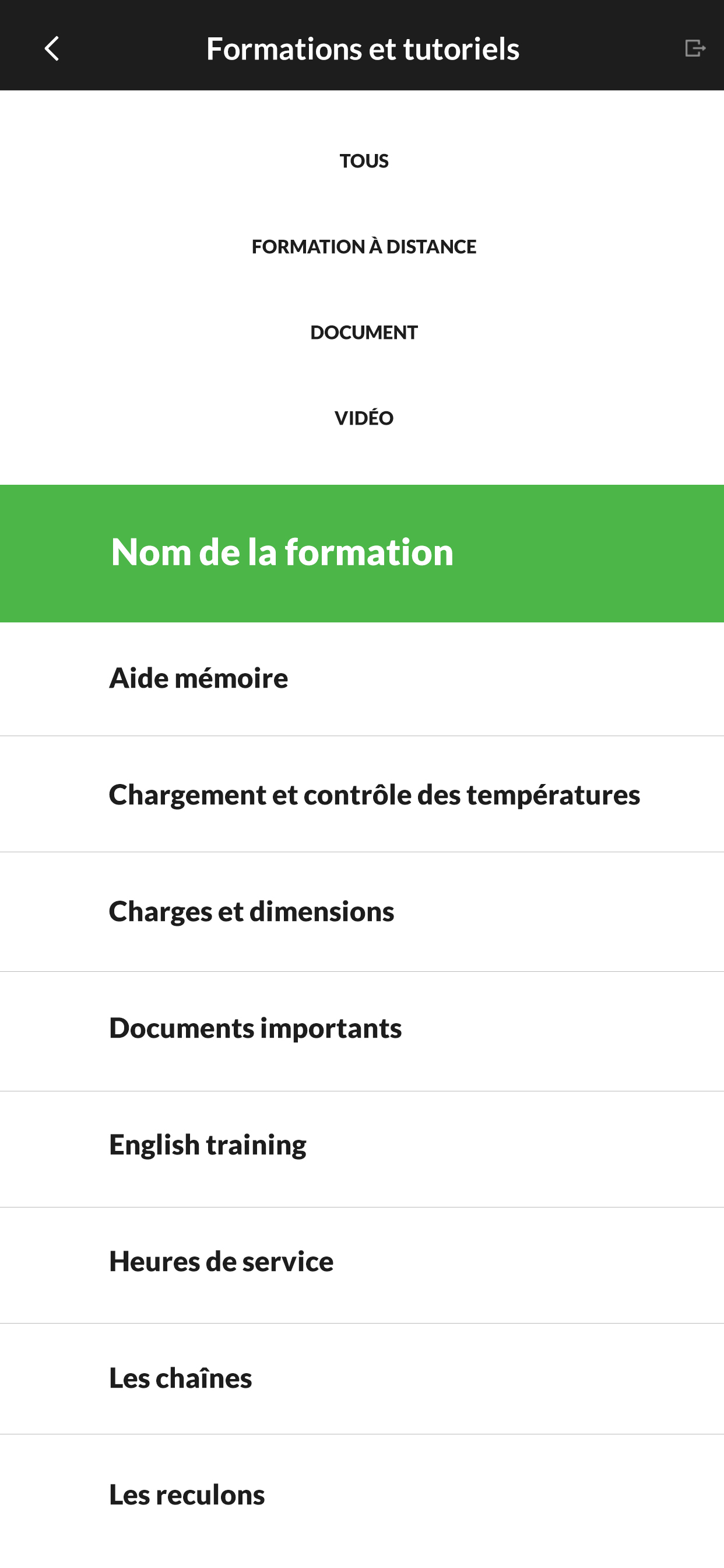 Formations et tutoriels

TOUS

FORMATION À DISTANCE

DOCUMENT

VIDÉO

Nom de la formation

Aide mémoire

Chargement et contrôle des températures

Charges et dimensions

Documents importants

English training

Heures de service

Les chaînes

Les reculons